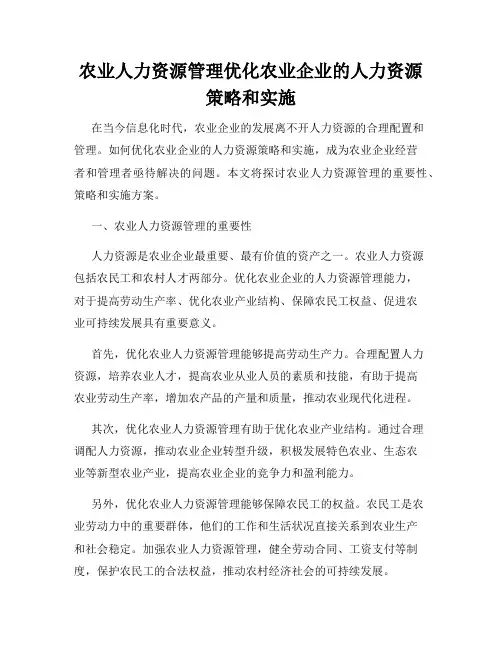 农业人力资源管理优化农业企业的人力资源策略和实施

在当今信息化时代，农业企业的发展离不开人力资源的合理配置和管理。如何优化农业企业的人力资源策略和实施，成为农业企业经营者和管理者亟待解决的问题。本文将探讨农业人力资源管理的重要性、策略和实施方案。

一、农业人力资源管理的重要性

人力资源是农业企业最重要、最有价值的资产之一。农业人力资源包括农民工和农村人才两部分。优化农业企业的人力资源管理能力，对于提高劳动生产率、优化农业产业结构、保障农民工权益、促进农业可持续发展具有重要意义。

首先，优化农业人力资源管理能够提高劳动生产力。合理配置人力资源，培养农业人才，提高农业从业人员的素质和技能，有助于提高农业劳动生产率，增加农产品的产量和质量，推动农业现代化进程。

其次，优化农业人力资源管理有助于优化农业产业结构。通过合理调配人力资源，推动农业企业转型升级，积极发展特色农业、生态农业等新型农业产业，提高农业企业的竞争力和盈利能力。

另外，优化农业人力资源管理能够保障农民工的权益。农民工是农业劳动力中的重要群体，他们的工作和生活状况直接关系到农业生产和社会稳定。加强农业人力资源管理，健全劳动合同、工资支付等制度，保护农民工的合法权益，推动农村经济社会的可持续发展。